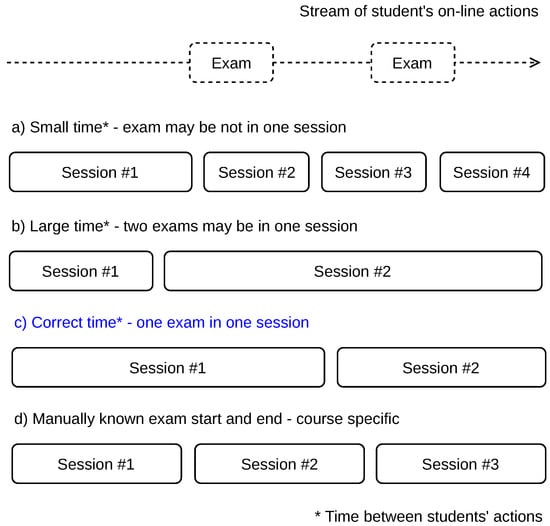 Stream of student's on-line actions

Exam

Exam

a) Small time* - exam may be not in one session

Session #1

Session #2

Session #3

Session #4

b) Large time* - two exams may be in one session

Session #1

Session #2

c) Correct time* - one exam in one session

Session #1

Session #2

d) Manually known exam start and end - course specific

Session #1

Session #2

Session #3

* Time between students' actions